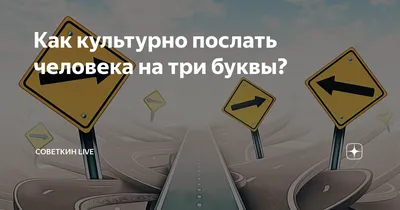 Как культурно послать человека на три буквы?

СОВЕТКИН LIVE